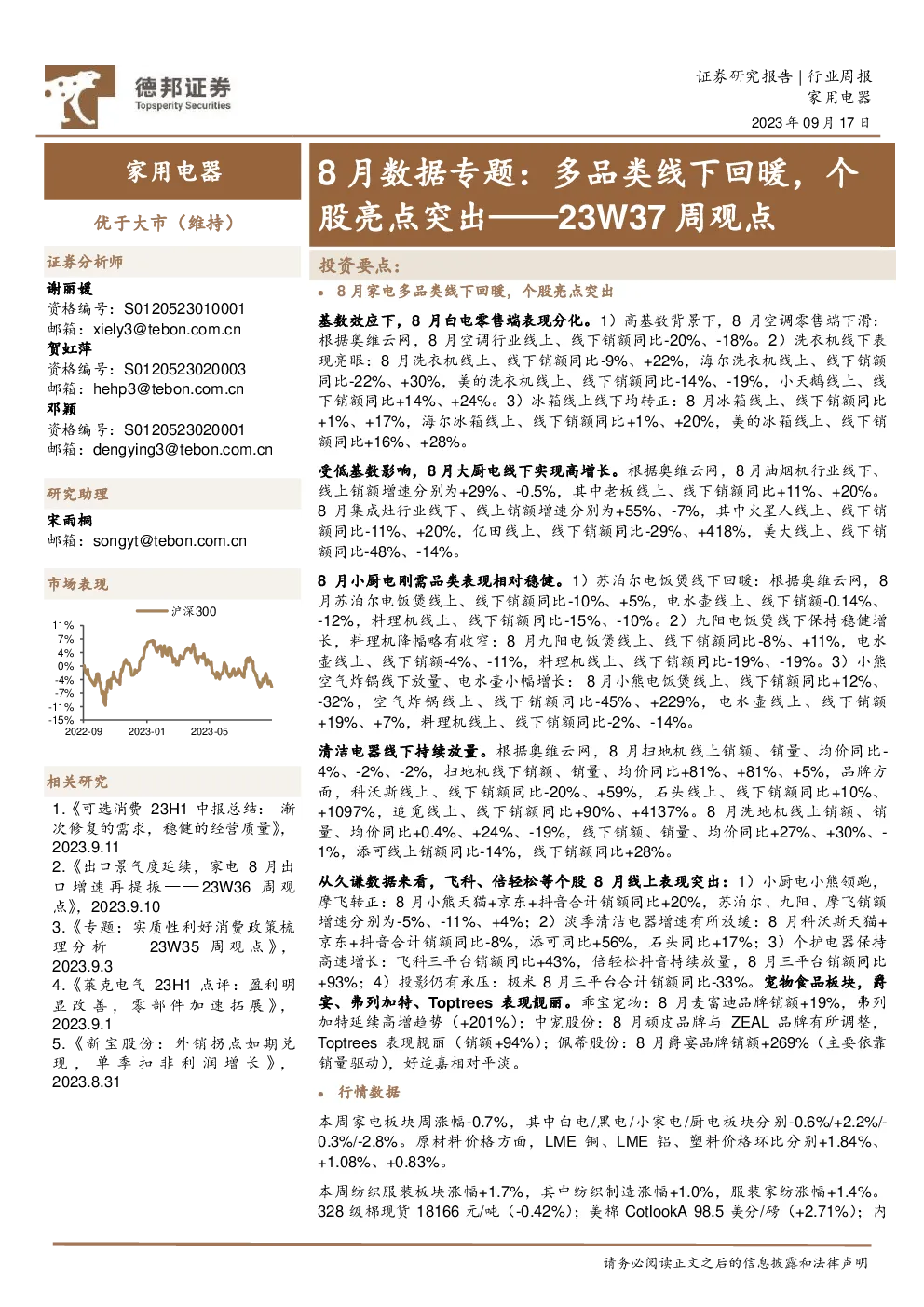 德邦证券
Topsperity Securities

证券研究报告 | 行业周报
家用电器
2023 年 09 月 17 日

家用电器

优于大市（维持）

证券分析师
谢丽媛
资格编号：S0120523010001
邮箱：xiely3@tebon.com.cn
贺虹萍
资格编号：S0120523020003
邮箱：hehp3@tebon.com.cn
邓颖
资格编号：S0120523020001
邮箱：dengying3@tebon.com.cn

研究助理
宋雨桐
邮箱：songyt@tebon.com.cn

市场表现

沪深300
11%
7%
4%
0%
-4%
-7%
-11%
-15%
2022-09
2023-01
2023-05

相关研究
1.《可选消费 23H1 中报总结：渐次修复的需求，稳健的经营质量》，2023.9.11
2.《出口景气度延续，家电 8 月出口增速再提振——23W36 周观点》，2023.9.10
3.《专题：实质性利好消费政策梳理分析——23W35 周观点》，2023.9.3
4.《莱克电气 23H1 点评：盈利明显改善，零部件加速拓展》，2023.9.1
5.《新宝股份：外销拐点如期兑现，单季扣非利润增长》，2023.8.31

8 月数据专题：多品类线下回暖，个股亮点突出——23W37 周观点

投资要点：

• 8 月家电多品类线下回暖，个股亮点突出

基数效应下，8 月白电零售端表现分化。1）高基数背景下，8 月空调零售端下滑：根据奥维云网，8 月空调行业线上、线下销额同比-20%、-18%。2）洗衣机线下表现亮眼：8 月洗衣机线上、线下销额同比-9%、+22%，海尔洗衣机线上、线下销额同比-22%、+30%，美的洗衣机线上、线下销额同比-14%、-19%，小天鹅线上、线下销额同比+14%、+24%。3）冰箱线上线下均转正：8 月冰箱线上、线下销额同比+1%、+17%，海尔冰箱线上、线下销额同比+1%、+20%，美的冰箱线上、线下销额同比+16%、+28%。

受低基数影响，8 月大厨电线下实现高增长。根据奥维云网，8 月油烟机行业线下、线上销额增速分别为+29%、-0.5%，其中老板线上、线下销额同比+11%、+20%。8 月集成灶行业线下、线上销额增速分别为+55%、-7%，其中火星人线上、线下销额同比-11%、+20%，亿田线上、线下销额同比-29%、+418%，美大线上、线下销额同比-48%、-14%。

8 月小厨电刚需品类表现相对稳健。1）苏泊尔电饭煲线下回暖：根据奥维云网，8 月苏泊尔电饭煲线上、线下销额同比-10%、+5%，电水壶线上、线下销额-0.14%、-12%，料理机线上、线下销额同比-15%、-10%。2）九阳电饭煲线下保持稳健增长，料理机降幅略有收窄：8 月九阳电饭煲线上、线下销额同比-8%、+11%，电水壶线上、线下销额-4%、-11%，料理机线上、线下销额同比-19%、-19%。3）小熊空气炸锅线下放量、电水壶小幅增长：8 月小熊电饭煲线上、线下销额同比+12%、-32%，空气炸锅线上、线下销额同比-45%、+229%，电水壶线上、线下销额+19%、+7%，料理机线上、线下销额同比-2%、-14%。

清洁电器线下持续放量。根据奥维云网，8 月扫地机线上销额、销量、均价同比-4%、-2%、-2%，扫地机线下销额、销量、均价同比+81%、+81%、+5%，品牌方面，科沃斯线上、线下销额同比-20%、+59%，石头线上、线下销额同比+10%、+1097%，追觅线上、线下销额同比+90%、+4137%。8 月洗地机线上销额、销量、均价同比+0.4%、+24%、-19%，线下销额、销量、均价同比+27%、+30%、-1%，添可线上销额同比-14%，线下销额同比+28%。

从久谦数据来看，飞科、倍轻松等个股 8 月线上表现突出：1）小厨电小熊领跑，摩飞转正：8 月小熊天猫+京东+抖音合计销额同比+20%，苏泊尔、九阳、摩飞销额增速分别为-5%、-11%、+4%；2）淡季清洁电器增速有所放缓：8 月科沃斯天猫+京东+抖音合计销额同比-8%，添可同比+56%，石头同比+17%；3）个护电器保持高速增长：飞科三平台销额同比+43%，倍轻松抖音持续放量，8 月三平台销额同比+93%；4）投影仍有承压：极米 8 月三平台合计销额同比-33%。宠物食品板块，爵宴、弗列加特、Toptrees 表现靓丽。乖宝宠物：8 月麦富迪品牌销额+19%，弗列加特延续高增趋势（+201%）；中宠股份：8 月顽皮品牌与 ZEAL 品牌有所调整，Toptrees 表现靓丽（销额+94%）；佩蒂股份：8 月爵宴品牌销额+269%（主要依靠销量驱动），好适嘉相对平淡。

• 行情数据

本周家电板块周涨幅-0.7%，其中白电/黑电/小家电/厨电板块分别-0.6%/+2.2%/-0.3%/-2.8%。原材料价格方面，LME 铜、LME 铝、塑料价格环比分别+1.84%、+1.08%、+0.83%。

本周纺织服装板块涨幅+1.7%，其中纺织制造涨幅+1.0%，服装家纺涨幅+1.4%。328 级棉现货 18166 元/吨（-0.42%）；美棉 CotlookA 98.5 美分/磅（+2.71%）；内

请务必阅读正文之后的信息披露和法律声明